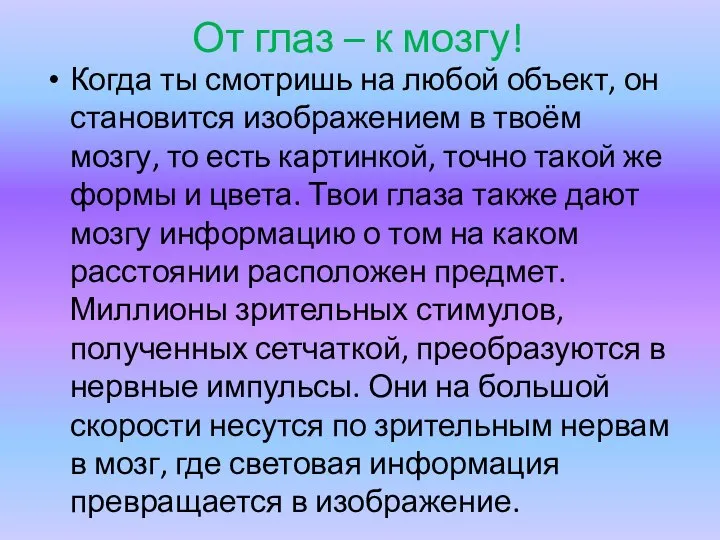 От глаз – к мозгу!

• Когда ты смотришь на любой объект, он становится изображением в твоём мозгу, то есть картинкой, точно такой же формы и цвета. Твои глаза также дают мозгу информацию о том на каком расстоянии расположен предмет. Миллионы зрительных стимулов, полученных сетчаткой, преобразуются в нервные импульсы. Они на большой скорости несутся по зрительным нервам в мозг, где световая информация превращается в изображение.